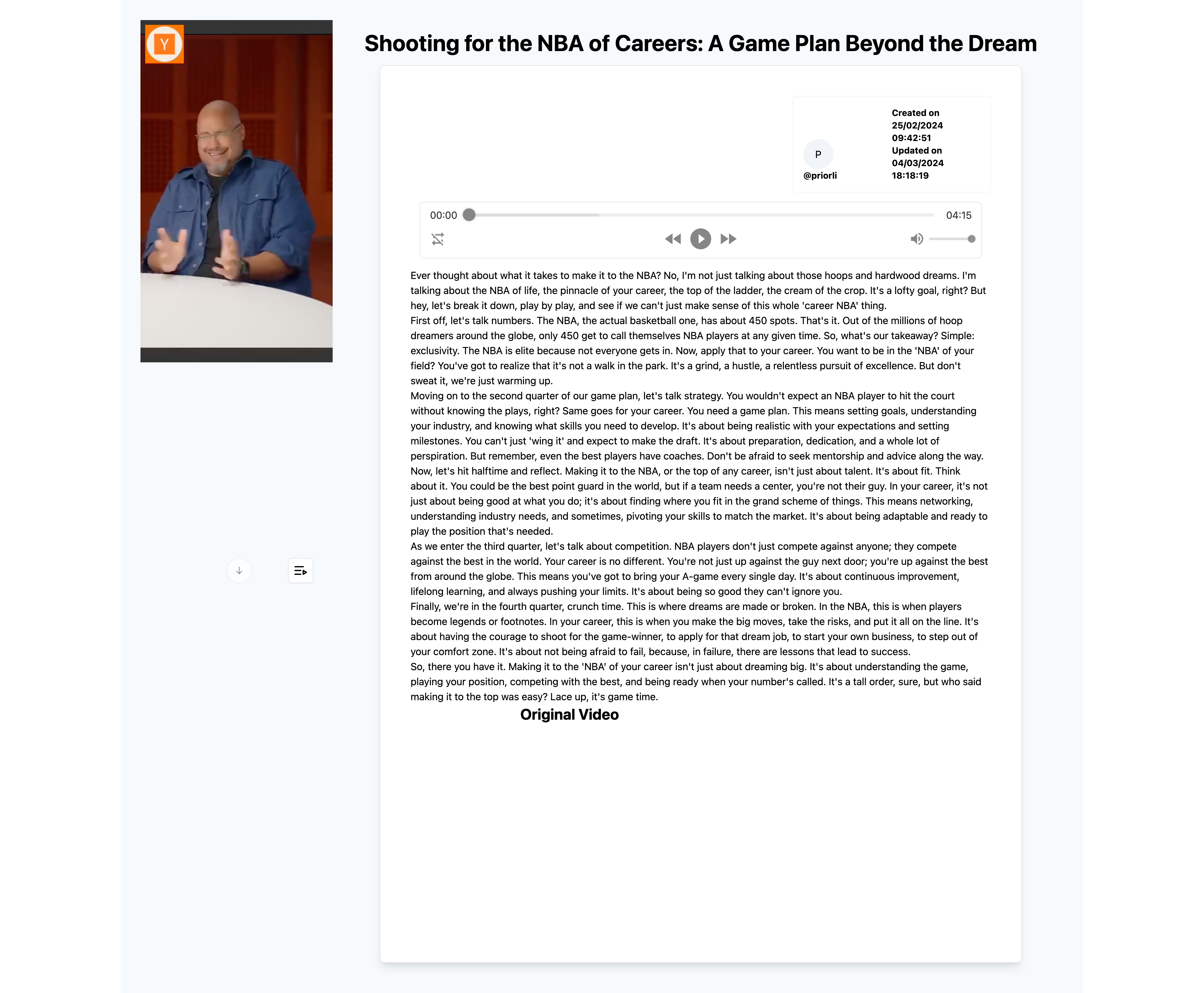 Y

Shooting for the NBA of Careers: A Game Plan Beyond the Dream

P
@priorli

Created on 25/02/2024 09:42:51
Updated on 04/03/2024 18:18:19

00:00
04:15

Ever thought about what it takes to make it to the NBA? No, I'm not just talking about those hoops and hardwood dreams. I'm talking about the NBA of life, the pinnacle of your career, the top of the ladder, the cream of the crop. It's a lofty goal, right? But hey, let's break it down, play by play, and see if we can't just make sense of this whole 'career NBA' thing.
First off, let's talk numbers. The NBA, the actual basketball one, has about 450 spots. That's it. Out of the millions of hoop dreamers around the globe, only 450 get to call themselves NBA players at any given time. So, what's our takeaway? Simple: exclusivity. The NBA is elite because not everyone gets in. Now, apply that to your career. You want to be in the 'NBA' of your field? You've got to realize that it's not a walk in the park. It's a grind, a hustle, a relentless pursuit of excellence. But don't sweat it, we're just warming up.
Moving on to the second quarter of our game plan, let's talk strategy. You wouldn't expect an NBA player to hit the court without knowing the plays, right? Same goes for your career. You need a game plan. This means setting goals, understanding your industry, and knowing what skills you need to develop. It's about being realistic with your expectations and setting milestones. You can't just 'wing it' and expect to make the draft. It's about preparation, dedication, and a whole lot of perspiration. But remember, even the best players have coaches. Don't be afraid to seek mentorship and advice along the way.
Now, let's hit halftime and reflect. Making it to the NBA, or the top of any career, isn't just about talent. It's about fit. Think about it. You could be the best point guard in the world, but if a team needs a center, you're not their guy. In your career, it's not just about being good at what you do; it's about finding where you fit in the grand scheme of things. This means networking, understanding industry needs, and sometimes, pivoting your skills to match the market. It's about being adaptable and ready to play the position that's needed.
As we enter the third quarter, let's talk about competition. NBA players don't just compete against anyone; they compete against the best in the world. Your career is no different. You're not just up against the guy next door; you're up against the best from around the globe. This means you've got to bring your A-game every single day. It's about continuous improvement, lifelong learning, and always pushing your limits. It's about being so good they can't ignore you.
Finally, we're in the fourth quarter, crunch time. This is where dreams are made or broken. In the NBA, this is when players become legends or footnotes. In your career, this is when you make the big moves, take the risks, and put it all on the line. It's about having the courage to shoot for the game-winner, to apply for that dream job, to start your own business, to step out of your comfort zone. It's about not being afraid to fail, because, in failure, there are lessons that lead to success.
So, there you have it. Making it to the 'NBA' of your career isn't just about dreaming big. It's about understanding the game, playing your position, competing with the best, and being ready when your number's called. It's a tall order, sure, but who said making it to the top was easy? Lace up, it's game time.

Original Video